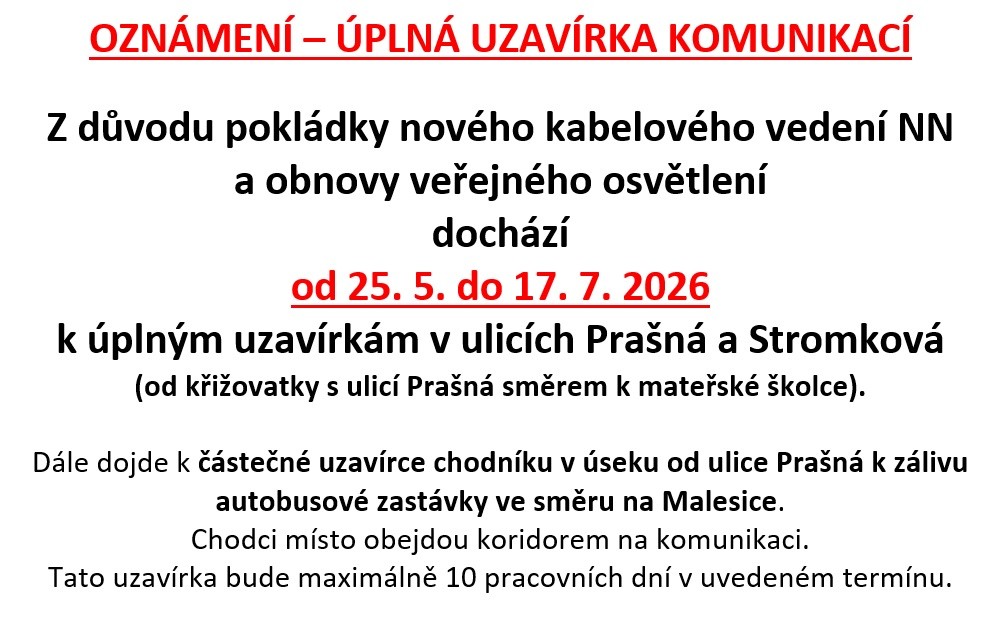 OZNÁMENÍ – ÚPLNÁ UZAVÍRKA KOMUNIKACÍ

Z důvodu pokládky nového kabelového vedení NN a obnovy veřejného osvětlení dochází od 25. 5. do 17. 7. 2026 k úplným uzavírkám v ulicích Prašná a Stromková (od křižovatky s ulicí Prašná směrem k mateřské školce).

Dále dojde k částečné uzavírce chodníku v úseku od ulice Prašná k zálivu autobusové zastávky ve směru na Malesice.
Chodci místo obejdou koridorem na komunikaci.
Tato uzavírka bude maximálně 10 pracovních dní v uvedeném termínu.